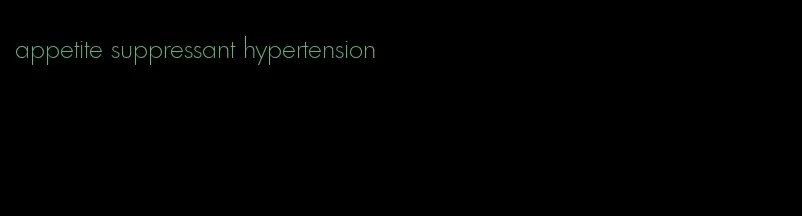 appetite suppressant hypertension